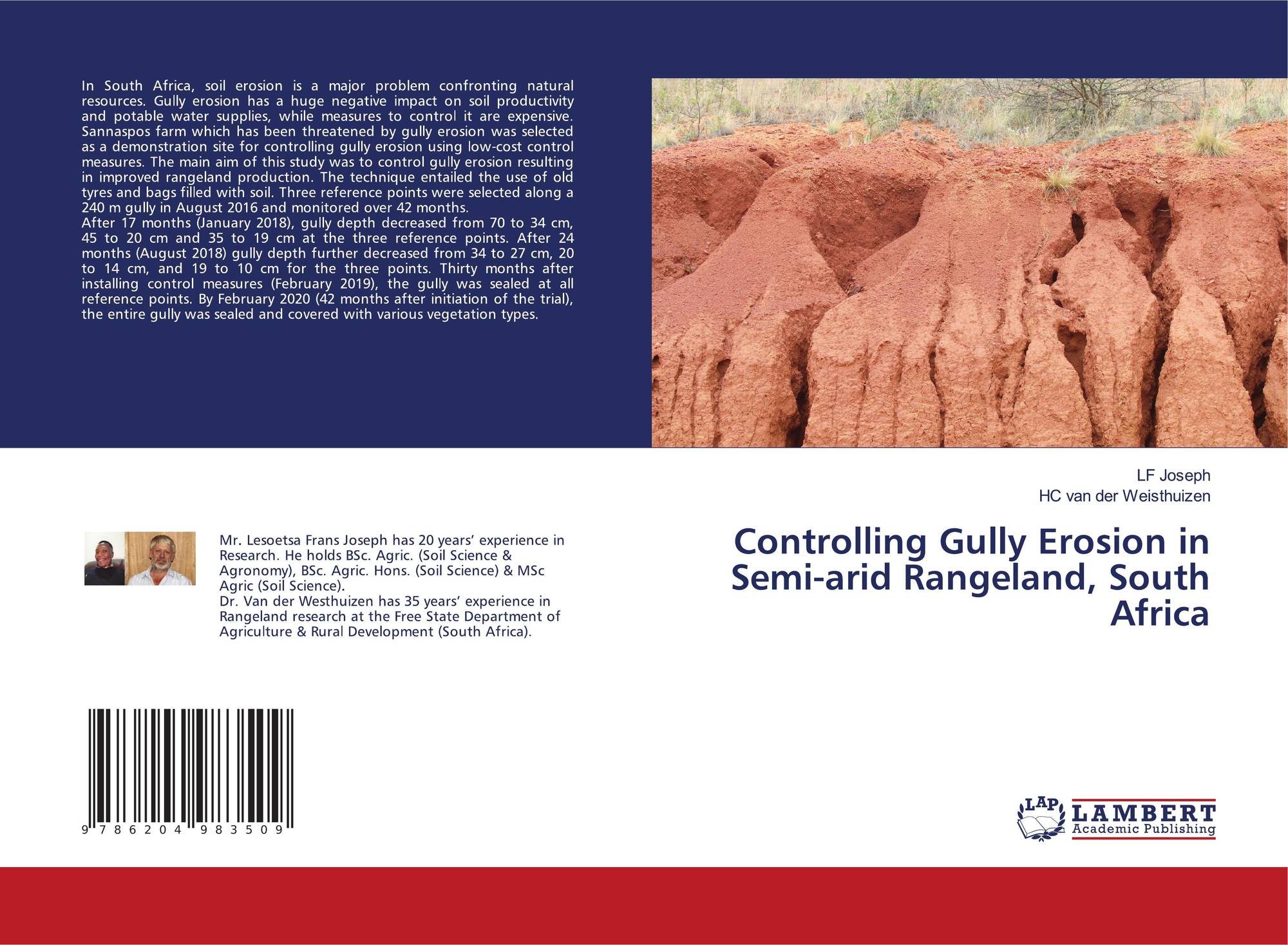 In South Africa, soil erosion is a major problem confronting natural resources. Gully erosion has a huge negative impact on soil productivity and potable water supplies, while measures to control it are expensive. Sannaspos farm which has been threatened by gully erosion was selected as a demonstration site for controlling gully erosion using low-cost control measures. The main aim of this study was to control gully erosion resulting in improved rangeland production. The technique entailed the use of old tyres and bags filled with soil. Three reference points were selected along a 240 m gully in August 2016 and monitored over 42 months.
After 17 months (January 2018), gully depth decreased from 70 to 34 cm, 45 to 20 cm and 35 to 19 cm at the three reference points. After 24 months (August 2018) gully depth further decreased from 34 to 27 cm, 20 to 14 cm, and 19 to 10 cm for the three points. Thirty months after installing control measures (February 2019), the gully was sealed at all reference points. By February 2020 (42 months after initiation of the trial), the entire gully was sealed and covered with various vegetation types.

Mr. Lesoetsa Frans Joseph has 20 years' experience in Research. He holds BSc. Agric. (Soil Science & Agronomy), BSc. Agric. Hons. (Soil Science) & MSc Agric (Soil Science).
Dr. Van der Westhuizen has 35 years' experience in Rangeland research at the Free State Department of Agriculture & Rural Development (South Africa).

9 786204 983509

LF Joseph
HC van der Weisthuizen

Controlling Gully Erosion in Semi-arid Rangeland, South Africa

LAP
LAMBERT
Academic Publishing